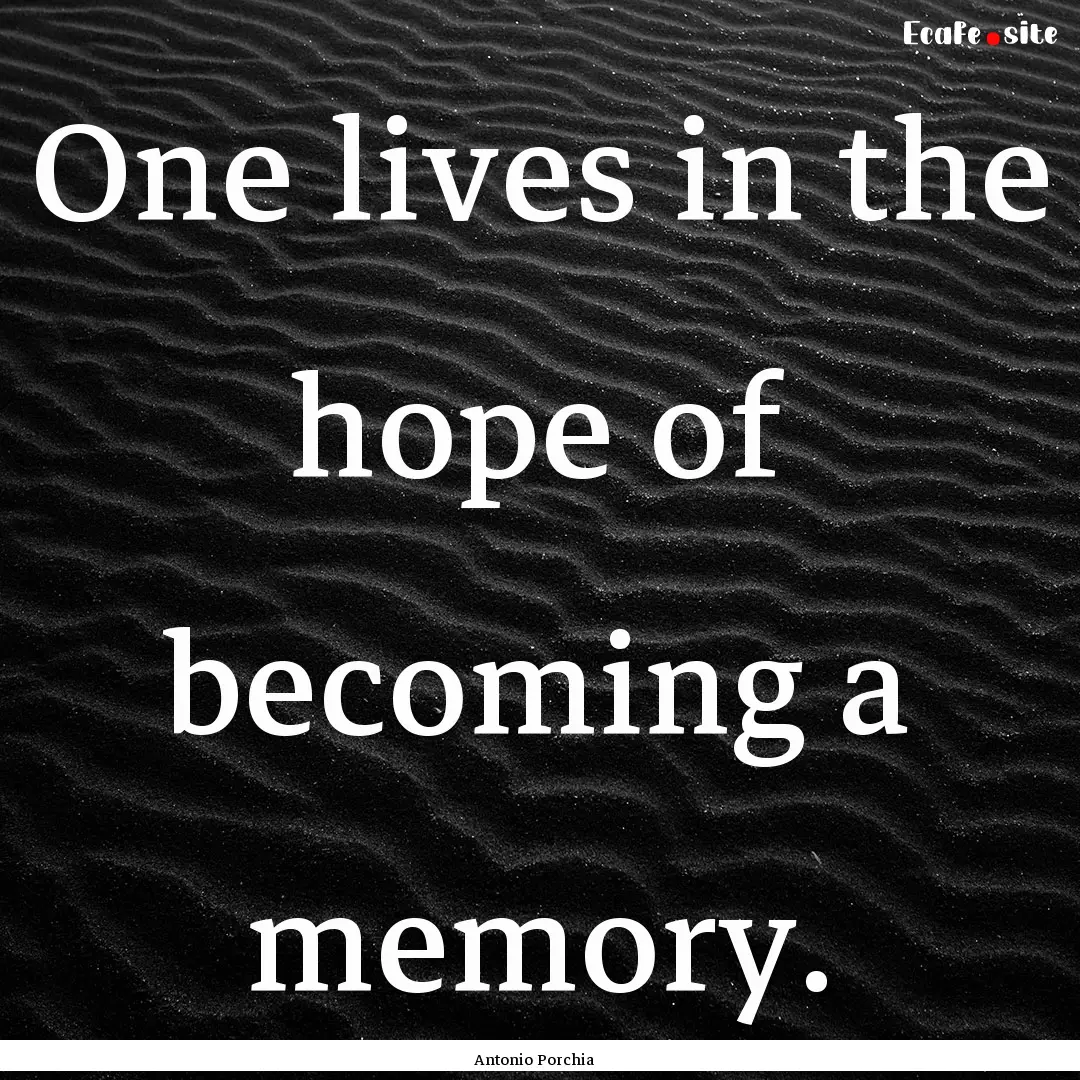 Ecafe.site

One lives in the hope of becoming a memory.

Antonio Porchia